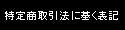 特定商取引法に基く表記